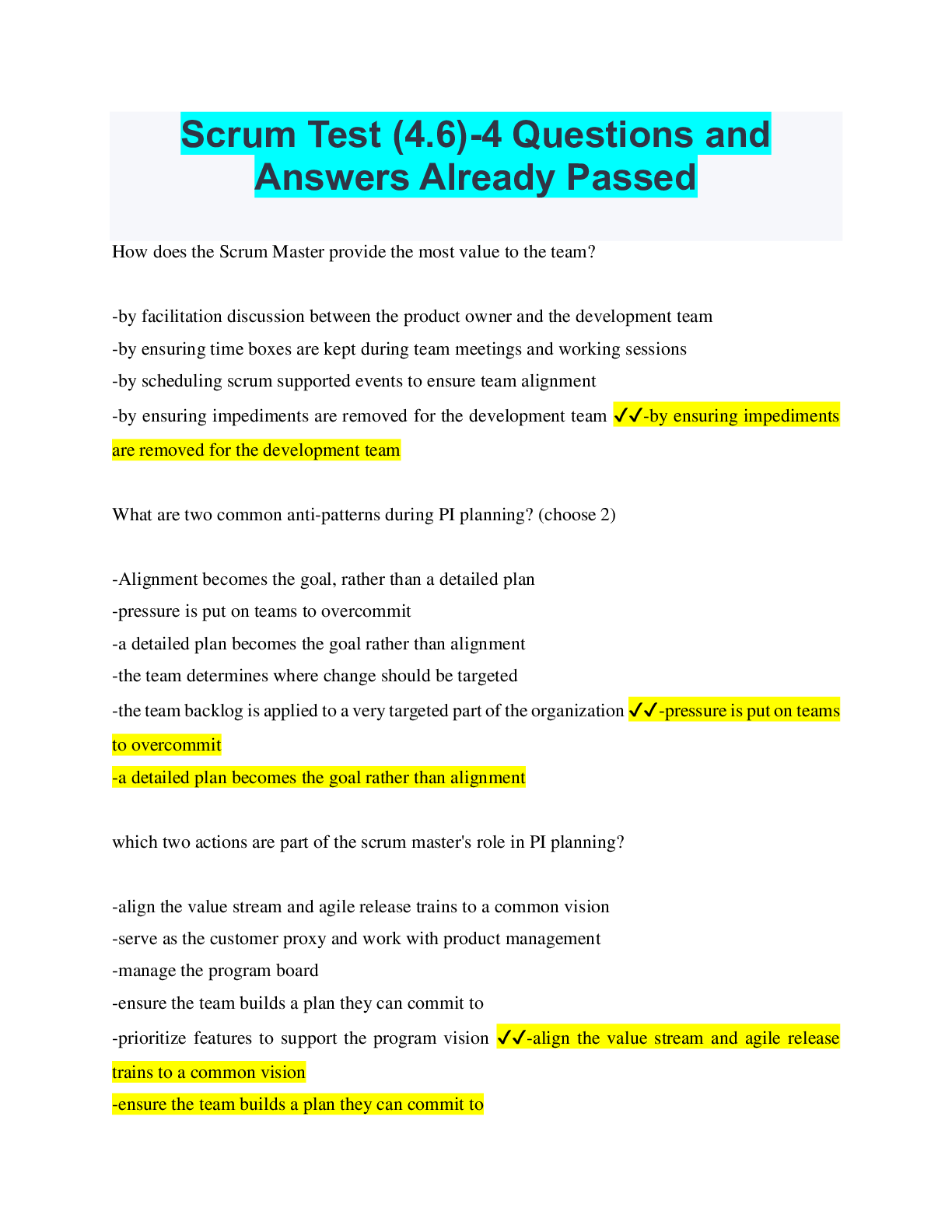 Scrum Test (4.6)-4 Questions and Answers Already Passed

How does the Scrum Master provide the most value to the team?

-by facilitation discussion between the product owner and the development team
-by ensuring time boxes are kept during team meetings and working sessions
-by scheduling scrum supported events to ensure team alignment
-by ensuring impediments are removed for the development team ✔✔-by ensuring impediments are removed for the development team

What are two common anti-patterns during PI planning? (choose 2)

-Alignment becomes the goal, rather than a detailed plan
-pressure is put on teams to overcommit
-a detailed plan becomes the goal rather than alignment
-the team determines where change should be targeted
-the team backlog is applied to a very targeted part of the organization ✔✔-pressure is put on teams to overcommit
-a detailed plan becomes the goal rather than alignment

which two actions are part of the scrum master's role in PI planning?

-align the value stream and agile release trains to a common vision
-serve as the customer proxy and work with product management
-manage the program board
-ensure the team builds a plan they can commit to
-prioritize features to support the program vision ✔✔-align the value stream and agile release trains to a common vision
-ensure the team builds a plan they can commit to